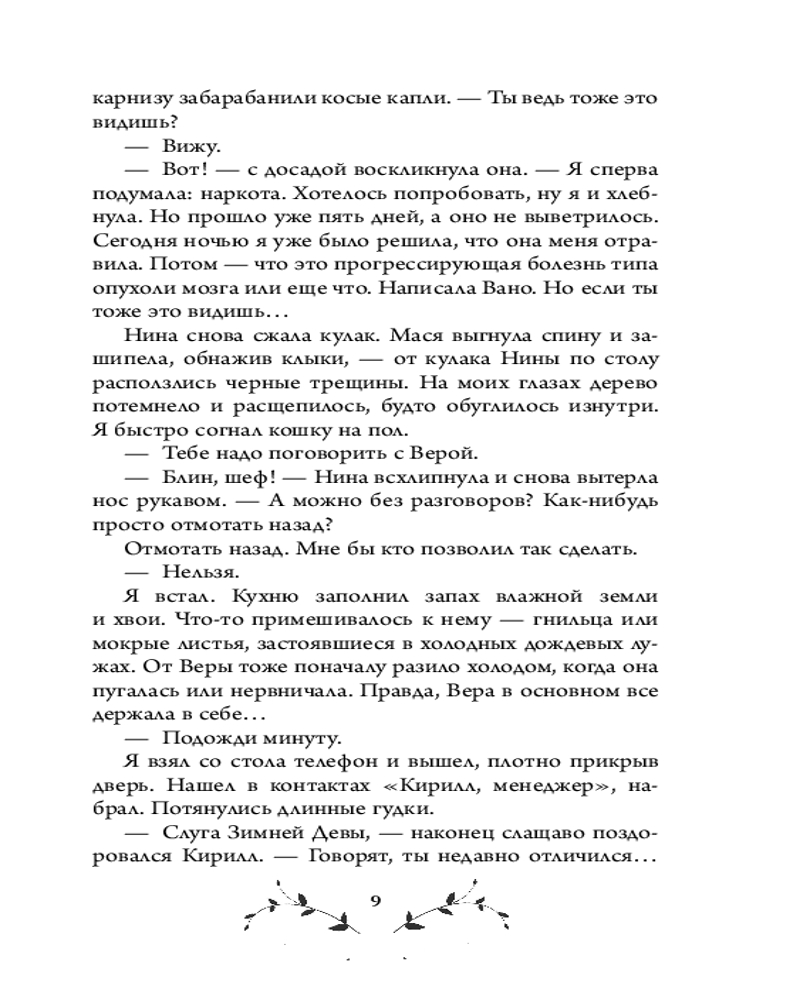 карнизу забарабанили косые капли. — Ты ведь тоже это видишь?

— Вижу.

— Вот! — с досадой воскликнула она. — Я сперва подумала: наркота. Хотелось попробовать, ну я и хлебнула. Но прошло уже пять дней, а оно не выветрилось. Сегодня ночью я уже было решила, что она меня отравила. Потом — что это прогрессирующая болезнь типа опухоли мозга или еще что. Написала Вано. Но если ты тоже это видишь...

Нина снова сжала кулак. Мася выгнула спину и зашипела, обнажив клыки, — от кулака Нины по столу расползлись черные трещины. На моих глазах дерево потемнело и расщепилось, будто обуглилось изнутри. Я быстро согнал кошку на пол.

— Тебе надо поговорить с Верой.

— Блин, шеф! — Нина всхлипнула и снова вытерла нос рукавом. — А можно без разговоров? Как-нибудь просто отмотать назад?

Отмотать назад. Мне бы кто позволил так сделать.

— Нельзя.

Я встал. Кухню заполнил запах влажной земли и хвои. Что-то примешивалось к нему — гнильца или мокрые листья, застоявшиеся в холодных дождевых лужах. От Веры тоже поначалу разило холодом, когда она пугалась или нервничала. Правда, Вера в основном все держала в себе...

— Подожди минуту.

Я взял со стола телефон и вышел, плотно прикрыв дверь. Нашел в контактах «Кирилл, менеджер», набрал. Потянулись длинные гудки.

— Слуга Зимней Девы, — наконец слащаво поздоровался Кирилл. — Говорят, ты недавно отличился...

9